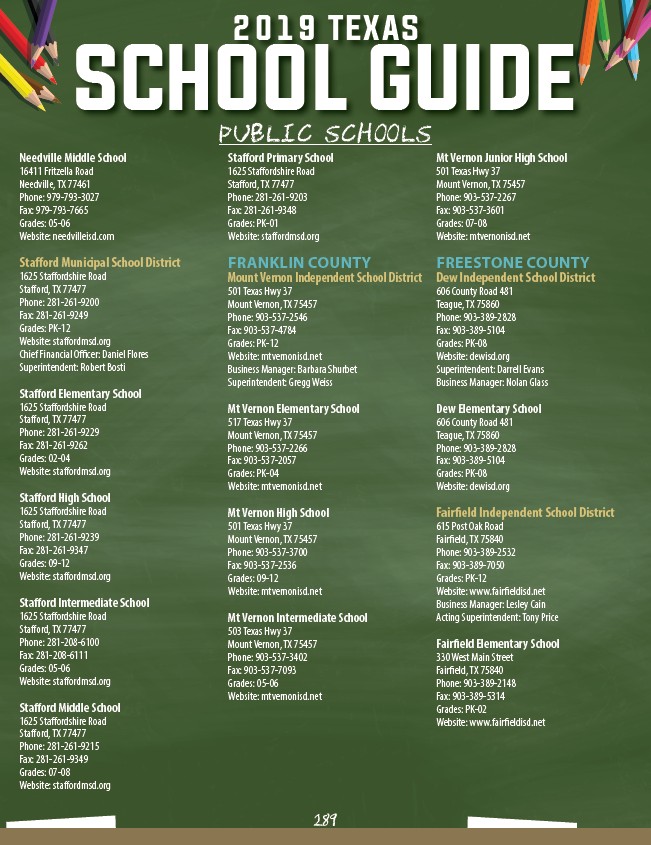 2019 TEXAS
SCHOOL GUIDE

PUBLIC SCHOOLS

Needville Middle School
16411 Fritzella Road
Needville, TX 77461
Phone: 979-793-3027
Fax: 979-793-7665
Grades: 05-06
Website: needvilleisd.com

Stafford Municipal School District
1625 Staffordshire Road
Stafford, TX 77477
Phone: 281-261-9200
Fax: 281-261-9249
Grades: PK-12
Website: staffordmsd.org
Chief Financial Officer: Daniel Flores
Superintendent: Robert Bosti

Stafford Elementary School
1625 Staffordshire Road
Stafford, TX 77477
Phone: 281-261-9229
Fax: 281-261-9262
Grades: 02-04
Website: staffordmsd.org

Stafford High School
1625 Staffordshire Road
Stafford, TX 77477
Phone: 281-261-9239
Fax: 281-261-9347
Grades: 09-12
Website: staffordmsd.org

Stafford Intermediate School
1625 Staffordshire Road
Stafford, TX 77477
Phone: 281-208-6100
Fax: 281-208-6111
Grades: 05-06
Website: staffordmsd.org

Stafford Middle School
1625 Staffordshire Road
Stafford, TX 77477
Phone: 281-261-9215
Fax: 281-261-9349
Grades: 07-08
Website: staffordmsd.org

Stafford Primary School
1625 Staffordshire Road
Stafford, TX 77477
Phone: 281-261-9203
Fax: 281-261-9348
Grades: PK-01
Website: staffordmsd.org

FRANKLIN COUNTY
Mount Vernon Independent School District
501 Texas Hwy 37
Mount Vernon, TX 75457
Phone: 903-537-2546
Fax: 903-537-4784
Grades: PK-12
Website: mtvernonisd.net
Business Manager: Barbara Shurbet
Superintendent: Gregg Weiss

Mt Vernon Elementary School
517 Texas Hwy 37
Mount Vernon, TX 75457
Phone: 903-537-2266
Fax: 903-537-2057
Grades: PK-04
Website: mtvernonisd.net

Mt Vernon High School
501 Texas Hwy 37
Mount Vernon, TX 75457
Phone: 903-537-3700
Fax: 903-537-2536
Grades: 09-12
Website: mtvernonisd.net

Mt Vernon Intermediate School
503 Texas Hwy 37
Mount Vernon, TX 75457
Phone: 903-537-3402
Fax: 903-537-7093
Grades: 05-06
Website: mtvernonisd.net

Mt Vernon Junior High School
501 Texas Hwy 37
Mount Vernon, TX 75457
Phone: 903-537-2267
Fax: 903-537-3601
Grades: 07-08
Website: mtvernonisd.net

FREESTONE COUNTY
Dew Independent School District
606 County Road 481
Teague, TX 75860
Phone: 903-389-2828
Fax: 903-389-5104
Grades: PK-08
Website: dewisd.org
Superintendent: Darrell Evans
Business Manager: Nolan Glass

Dew Elementary School
606 County Road 481
Teague, TX 75860
Phone: 903-389-2828
Fax: 903-389-5104
Grades: PK-08
Website: dewisd.org

Fairfield Independent School District
615 Post Oak Road
Fairfield, TX 75840
Phone: 903-389-2532
Fax: 903-389-7050
Grades: PK-12
Website: www.fairfieldisd.net
Business Manager: Lesley Cain
Acting Superintendent: Tony Price

Fairfield Elementary School
330 West Main Street
Fairfield, TX 75840
Phone: 903-389-2148
Fax: 903-389-5314
Grades: PK-02
Website: www.fairfieldisd.net

289